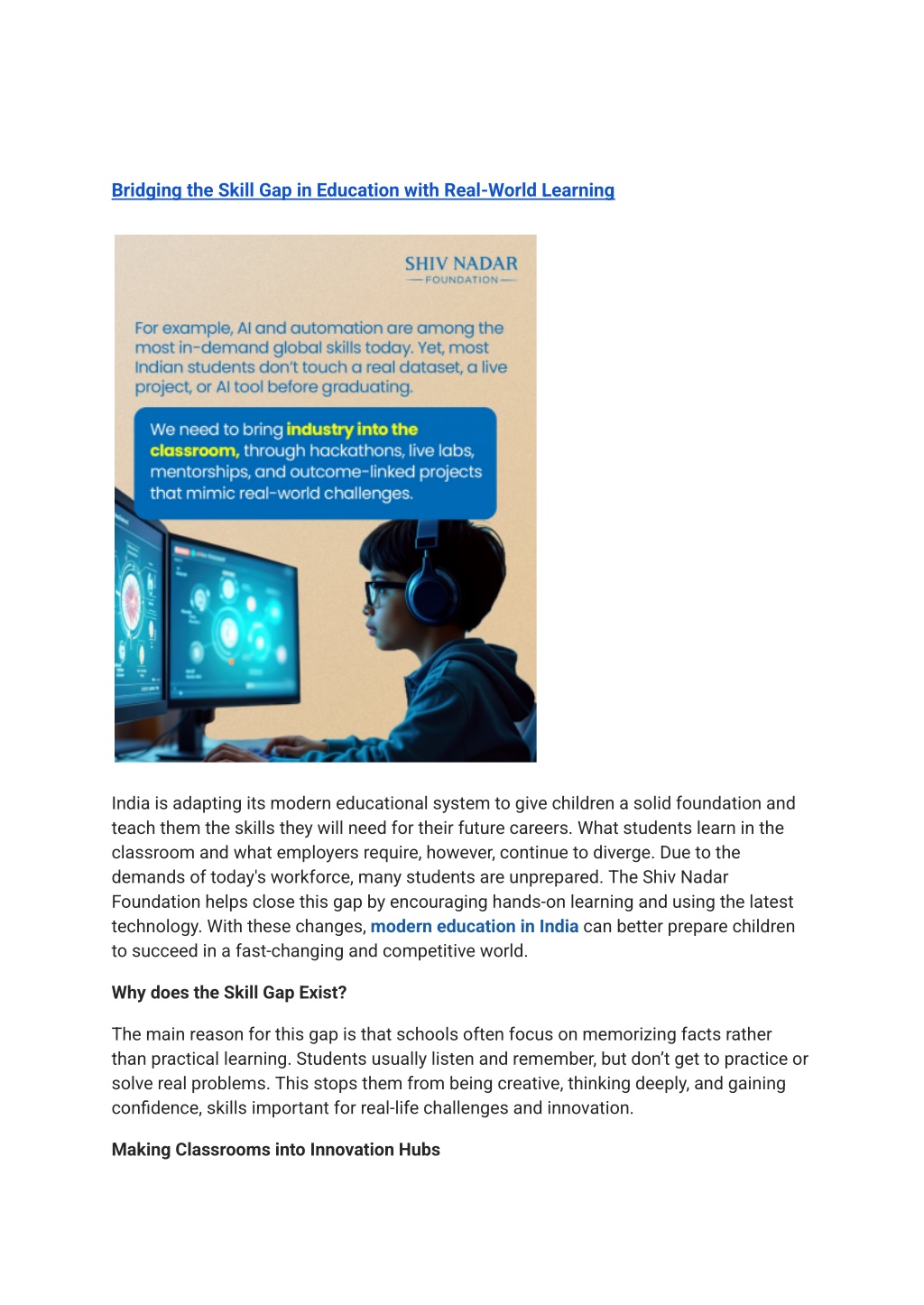 Bridging the Skill Gap in Education with Real-World Learning

SHIV NADAR
FOUNDATION

For example, AI and automation are among the most in-demand global skills today. Yet, most Indian students don't touch a real dataset, a live project, or AI tool before graduating.

We need to bring industry into the classroom, through hackathons, live labs, mentorships, and outcome-linked projects that mimic real-world challenges.

India is adapting its modern educational system to give children a solid foundation and teach them the skills they will need for their future careers. What students learn in the classroom and what employers require, however, continue to diverge. Due to the demands of today's workforce, many students are unprepared. The Shiv Nadar Foundation helps close this gap by encouraging hands-on learning and using the latest technology. With these changes, modern education in India can better prepare children to succeed in a fast-changing and competitive world.

Why does the Skill Gap Exist?

The main reason for this gap is that schools often focus on memorizing facts rather than practical learning. Students usually listen and remember, but don't get to practice or solve real problems. This stops them from being creative, thinking deeply, and gaining confidence, skills important for real-life challenges and innovation.

Making Classrooms into Innovation Hubs